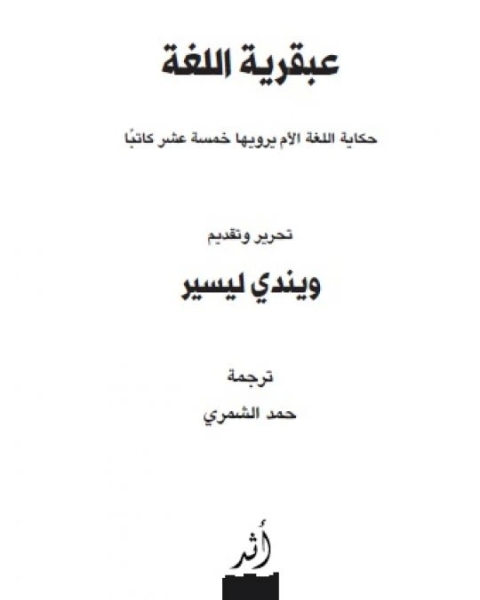 عبقرية اللغة

حكاية اللغة الأم يرويها خمسة عشر كاتبًا

تحرير وتقديم

ويندي ليسير

ترجمة

حمد الشمري

أثر